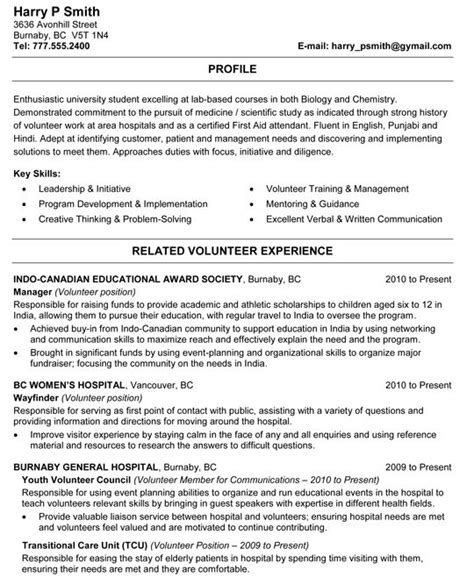 Harry P Smith
3636 Avonhill Street
Burnaby, BC V5T 1N4
Tel: 777.555.2400

E-mail: harry_psmith@gymail.com

PROFILE

Enthusiastic university student excelling at lab-based courses in both Biology and Chemistry. Demonstrated commitment to the pursuit of medicine / scientific study as indicated through strong history of volunteer work at area hospitals and as a certified First Aid attendant. Fluent in English, Punjabi and Hindi. Adept at identifying customer, patient and management needs and discovering and implementing solutions to meet them. Approaches duties with focus, initiative and diligence.

Key Skills:
• Leadership & Initiative
• Program Development & Implementation
• Creative Thinking & Problem-Solving
• Volunteer Training & Management
• Mentoring & Guidance
• Excellent Verbal & Written Communication

RELATED VOLUNTEER EXPERIENCE

INDO-CANADIAN EDUCATIONAL AWARD SOCIETY, Burnaby, BC 2010 to Present
Manager (Volunteer position)
Responsible for raising funds to provide academic and athletic scholarships to children aged six to 12 in India, allowing them to pursue their education, with regular travel to India to oversee the program.
• Achieved buy-in from Indo-Canadian community to support education in India by using networking and communication skills to maximize reach and effectively explain the need and the program.
• Brought in significant funds by using event-planning and organizational skills to organize major fundraiser; focusing the community on the needs in India.

BC WOMEN'S HOSPITAL, Vancouver, BC 2010 to Present
Wayfinder (Volunteer position)
Responsible for serving as first point of contact with public, assisting with a variety of questions and providing information and directions for moving around the hospital.
• Improve visitor experience by staying calm in the face of any and all enquiries and using reference material and resources to research the answers to difficult questions.

BURNABY GENERAL HOSPITAL, Burnaby, BC 2009 to Present
Youth Volunteer Council (Volunteer Member for Communications – 2010 to Present)
Responsible for using event planning abilities to organize and run educational events in the hospital to teach volunteers relevant skills by bringing in guest speakers with expertise in different health fields.
• Provide valuable liaison service between hospital and volunteers; ensuring hospital needs are met and volunteers feel valued and are motivated to continue contributing.

Transitional Care Unit (TCU) (Volunteer Position – 2009 to Present)
Responsible for easing the stay of elderly patients in hospital by spending time visiting with them, ensuring their needs are met and they are comfortable.